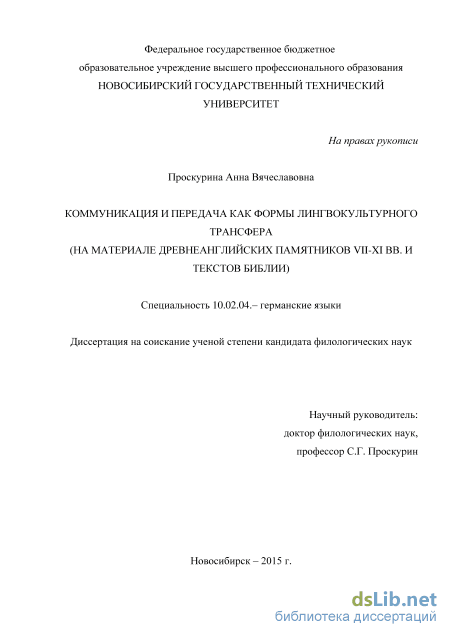 Федеральное государственное бюджетное
образовательное учреждение высшего профессионального образования
НОВОСИБИРСКИЙ ГОСУДАРСТВЕННЫЙ ТЕХНИЧЕСКИЙ
УНИВЕРСИТЕТ

На правах рукописи

Проскурина Анна Вячеславовна

КОММУНИКАЦИЯ И ПЕРЕДАЧА КАК ФОРМЫ ЛИНГВОКУЛЬТУРНОГО ТРАНСФЕРА
(НА МАТЕРИАЛЕ ДРЕВНЕАНГЛИЙСКИХ ПАМЯТНИКОВ VII-XI ВВ. И ТЕКСТОВ БИБЛИИ)

Специальность 10.02.04.– германские языки

Диссертация на соискание ученой степени кандидата филологических наук

Научный руководитель:
доктор филологических наук,
профессор С.Г. Проскурин

Новосибирск – 2015 г.

dsLib.net
библиотека диссертаций